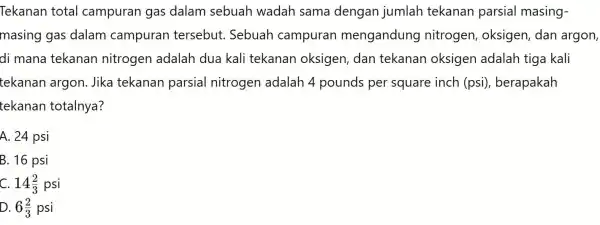 Tekanan total campuran gas dalam sebuah wadah sama dengan jumlah tekanan parsial masing-masing gas dalam campuran tersebut. Sebuah campuran mengandung nitrogen, oksigen, dan argon, di mana tekanan nitrogen adalah dua kali tekanan oksigen, dan tekanan oksigen adalah tiga kali tekanan argon. Jika tekanan parsial nitrogen adalah 4 pounds per square inch (psi), berapakah tekanan totalnya?

A. 24 psi
B. 16 psi
C. $14\frac{2}{3}$ psi
D. $6\frac{2}{3}$ psi